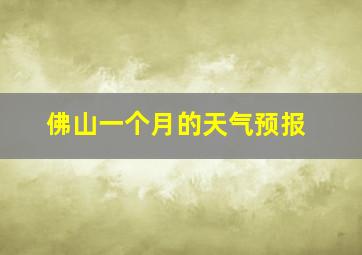 佛山一个月的天气预报